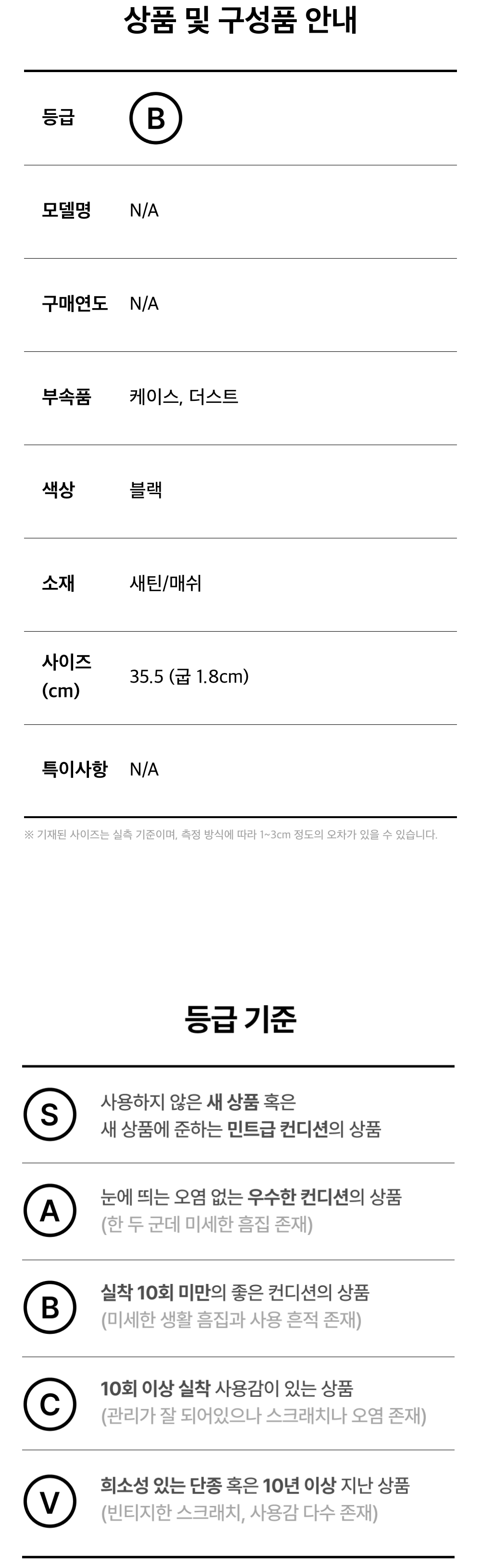 상품 및 구성품 안내

등급 B

모델명 N/A

구매연도 N/A

부속품 케이스, 더스트

색상 블랙

소재 새틴/매쉬

사이즈 (cm) 35.5 (굽 1.8cm)

특이사항 N/A

※ 기재된 사이즈는 실측 기준이며, 측정 방식에 따라 1~3cm 정도의 오차가 있을 수 있습니다.

등급 기준

S 사용하지 않은 새 상품 혹은 새 상품에 준하는 민트급 컨디션의 상품

A 눈에 띄는 오염 없는 우수한 컨디션의 상품 (한 두 군데 미세한 흠집 존재)

B 실착 10회 미만의 좋은 컨디션의 상품 (미세한 생활 흠집과 사용 흔적 존재)

C 10회 이상 실착 사용감이 있는 상품 (관리가 잘 되어있으나 스크래치나 오염 존재)

V 희소성 있는 단종 혹은 10년 이상 지난 상품 (빈티지한 스크래치, 사용감 다수 존재)